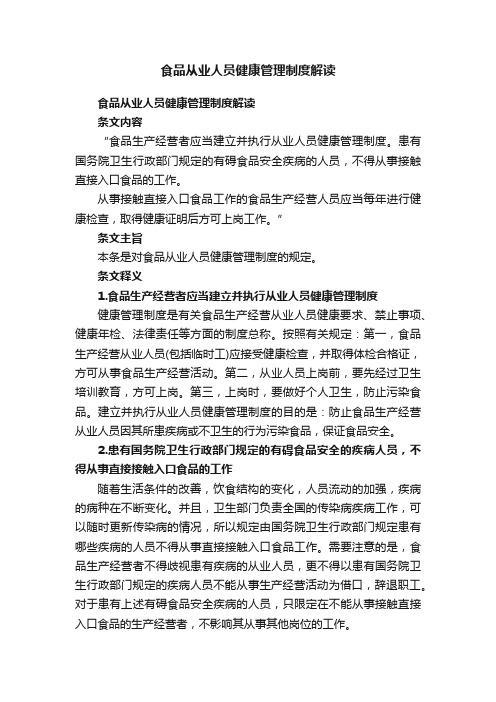 食品从业人员健康管理制度解读

食品从业人员健康管理制度解读

条文内容

“食品生产经营者应当建立并执行从业人员健康管理制度。患有国务院卫生行政部门规定的有碍食品安全疾病的人员，不得从事接触直接入口食品的工作。

从事接触直接入口食品工作的食品生产经营人员应当每年进行健康检查，取得健康证明后方可上岗工作。”

条文主旨

本条是对食品从业人员健康管理制度的规定。

条文释义

1.食品生产经营者应当建立并执行从业人员健康管理制度

健康管理制度是有关食品生产经营从业人员健康要求、禁止事项、健康年检、法律责任等方面的制度总称。按照有关规定：第一，食品生产经营从业人员(包括临时工)应接受健康检查，并取得体检合格证，方可从事食品生产经营活动。第二，从业人员上岗前，要先经过卫生培训教育，方可上岗。第三，上岗时，要做好个人卫生，防止污染食品。建立并执行从业人员健康管理制度的目的是：防止食品生产经营从业人员因其所患疾病或不卫生的行为污染食品，保证食品安全。

2.患有国务院卫生行政部门规定的有碍食品安全的疾病人员，不得从事直接接触入口食品的工作

随着生活条件的改善，饮食结构的变化，人员流动的加强，疾病的病种在不断变化。并且，卫生部门负责全国的传染病疾病工作，可以随时更新传染病的情况，所以规定由国务院卫生行政部门规定患有哪些疾病的人员不得从事直接接触入口食品工作。需要注意的是，食品生产经营者不得歧视患有疾病的从业人员，更不得以患有国务院卫生行政部门规定的疾病人员不能从事生产经营活动为借口，辞退职工。对于患有上述有碍食品安全疾病的人员，只限定在不能从事接触直接入口食品的生产经营者，不影响其从事其他岗位的工作。